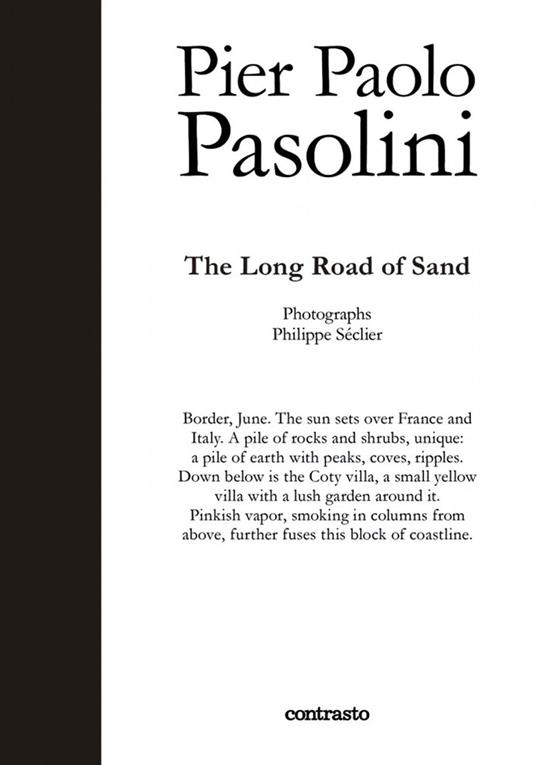 Pier Paolo
Pasolini

The Long Road of Sand

Photographs
Philippe Séclier

Border, June. The sun sets over France and Italy. A pile of rocks and shrubs, unique: a pile of earth with peaks, coves, ripples. Down below is the Coty villa, a small yellow villa with a lush garden around it. Pinkish vapor, smoking in columns from above, further fuses this block of coastline.

contrasto